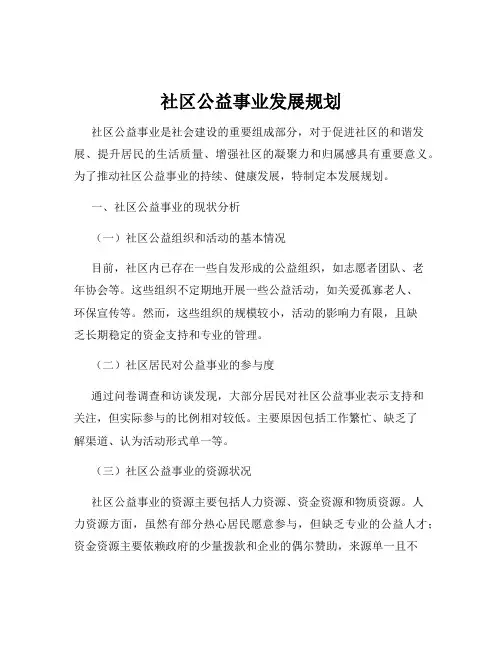 社区公益事业发展规划

社区公益事业是社会建设的重要组成部分，对于促进社区的和谐发展、提升居民的生活质量、增强社区的凝聚力和归属感具有重要意义。为了推动社区公益事业的持续、健康发展，特制定本发展规划。

一、社区公益事业的现状分析

（一）社区公益组织和活动的基本情况

目前，社区内已存在一些自发形成的公益组织，如志愿者团队、老年协会等。这些组织不定期地开展一些公益活动，如关爱孤寡老人、环保宣传等。然而，这些组织的规模较小，活动的影响力有限，且缺乏长期稳定的资金支持和专业的管理。

（二）社区居民对公益事业的参与度

通过问卷调查和访谈发现，大部分居民对社区公益事业表示支持和关注，但实际参与的比例相对较低。主要原因包括工作繁忙、缺乏了解渠道、认为活动形式单一等。

（三）社区公益事业的资源状况

社区公益事业的资源主要包括人力资源、资金资源和物质资源。人力资源方面，虽然有部分热心居民愿意参与，但缺乏专业的公益人才；资金资源主要依赖政府的少量拨款和企业的偶尔赞助，来源单一且不